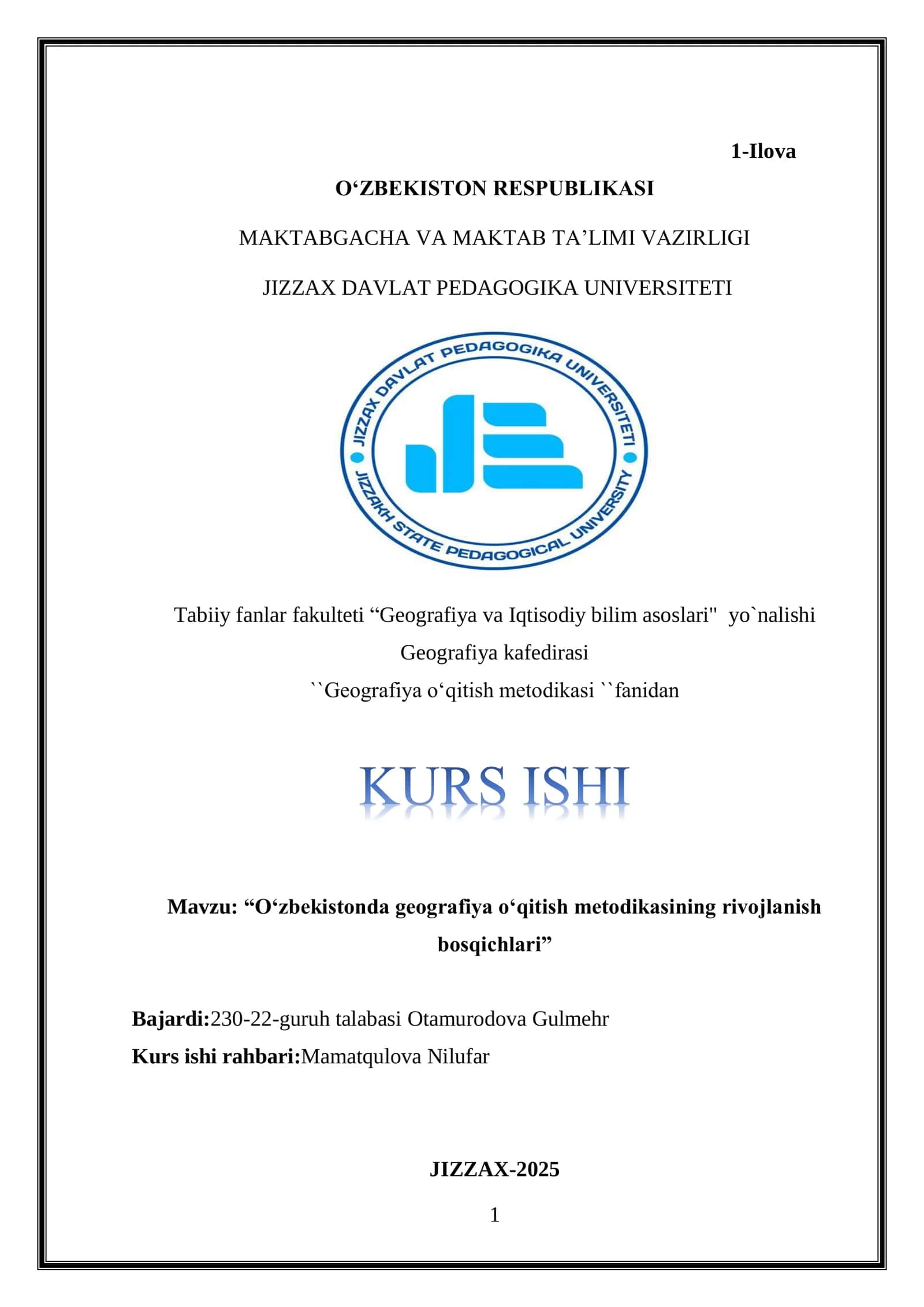 1-Ilova

O'ZBEKISTON RESPUBLIKASI

MAKTABGACHA VA MAKTAB TA'LIMI VAZIRLIGI

JIZZAX DAVLAT PEDAGOGIKA UNIVERSITETI

JIZZAX DAVLAT PEDAGOGIKA UNIVERSITETI
JIZZAKH STATE PEDAGOGICAL UNIVERSITY

Tabiiy fanlar fakulteti "Geografiya va Iqtisodiy bilim asoslari" yo`nalishi

Geografiya kafedirasi

``Geografiya o'qitish metodikasi ``fanidan

KURS ISHI

Mavzu: "O'zbekistonda geografiya o'qitish metodikasining rivojlanish bosqichlari"

Bajardi:230-22-guruh talabasi Otamurodova Gulmehr

Kurs ishi rahbari:Mamatqulova Nilufar

JIZZAX-2025

1